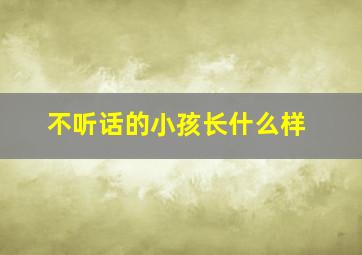 不听话的小孩长什么样